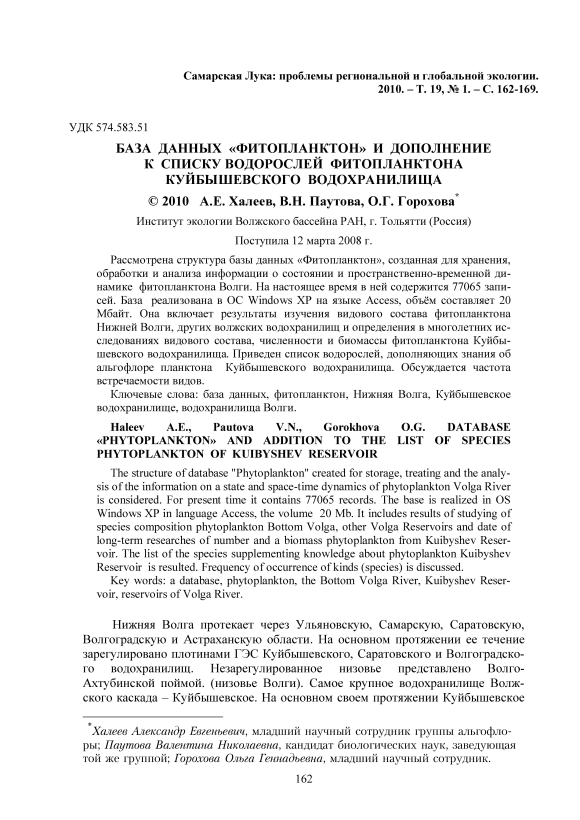 Самарская Лука: проблемы региональной и глобальной экологии. 2010. – Т. 19, № 1. – С. 162-169.

УДК 574.583.51

БАЗА ДАННЫХ «ФИТОПЛАНКТОН» И ДОПОЛНЕНИЕ К СПИСКУ ВОДОРОСЛЕЙ ФИТОПЛАНКТОНА КУЙБЫШЕВСКОГО ВОДОХРАНИЛИЩА

© 2010 А.Е. Халеев, В.Н. Паутова, О.Г. Горохова*

Институт экологии Волжского бассейна РАН, г. Тольятти (Россия)

Поступила 12 марта 2008 г.

Рассмотрена структура базы данных «Фитопланктон», созданная для хранения, обработки и анализа информации о состоянии и пространственно-временной динамике фитопланктона Волги. На настоящее время в ней содержится 77065 записей. База реализована в ОС Windows XP на языке Access, объём составляет 20 Мбайт. Она включает результаты изучения видового состава фитопланктона Нижней Волги, других волжских водохранилищ и определения в многолетних исследованиях видового состава, численности и биомассы фитопланктона Куйбышевского водохранилища. Приведен список водорослей, дополняющих знания об альгофлоре планктона Куйбышевского водохранилища. Обсуждается частота встречаемости видов.

Ключевые слова: база данных, фитопланктон, Нижняя Волга, Куйбышевское водохранилище, водохранилища Волги.

Haleev A.E., Pautova V.N., Gorokhova O.G. DATABASE «PHYTOPLANKTON» AND ADDITION TO THE LIST OF SPECIES PHYTOPLANKTON OF KUIBYSHEV RESERVOIR

The structure of database "Phytoplankton" created for storage, treating and the analysis of the information on a state and space-time dynamics of phytoplankton Volga River is considered. For present time it contains 77065 records. The base is realized in OS Windows XP in language Access, the volume 20 Mb. It includes results of studying of species composition phytoplankton Bottom Volga, other Volga Reservoirs and date of long-term researches of number and a biomass phytoplankton from Kuibyshev Reservoir. The list of the species supplementing knowledge about phytoplankton Kuibyshev Reservoir is resulted. Frequency of occurrence of kinds (species) is discussed.

Key words: a database, phytoplankton, the Bottom Volga River, Kuibyshev Reservoir, reservoirs of Volga River.

Нижняя Волга протекает через Ульяновскую, Самарскую, Саратовскую, Волгоградскую и Астраханскую области. На основном протяжении ее течение зарегулировано плотинами ГЭС Куйбышевского, Саратовского и Волгоградского водохранилищ. Незарегулированное низовье представлено Волго-Ахтубинской поймой. (низовье Волги). Самое крупное водохранилище Волжского каскада – Куйбышевское. На основном своем протяжении Куйбышевское

*Халеев Александр Евгеньевич, младший научный сотрудник группы альгофлоры; Паутова Валентина Николаевна, кандидат биологических наук, заведующая той же группой; Горохова Ольга Геннадьевна, младший научный сотрудник.

162